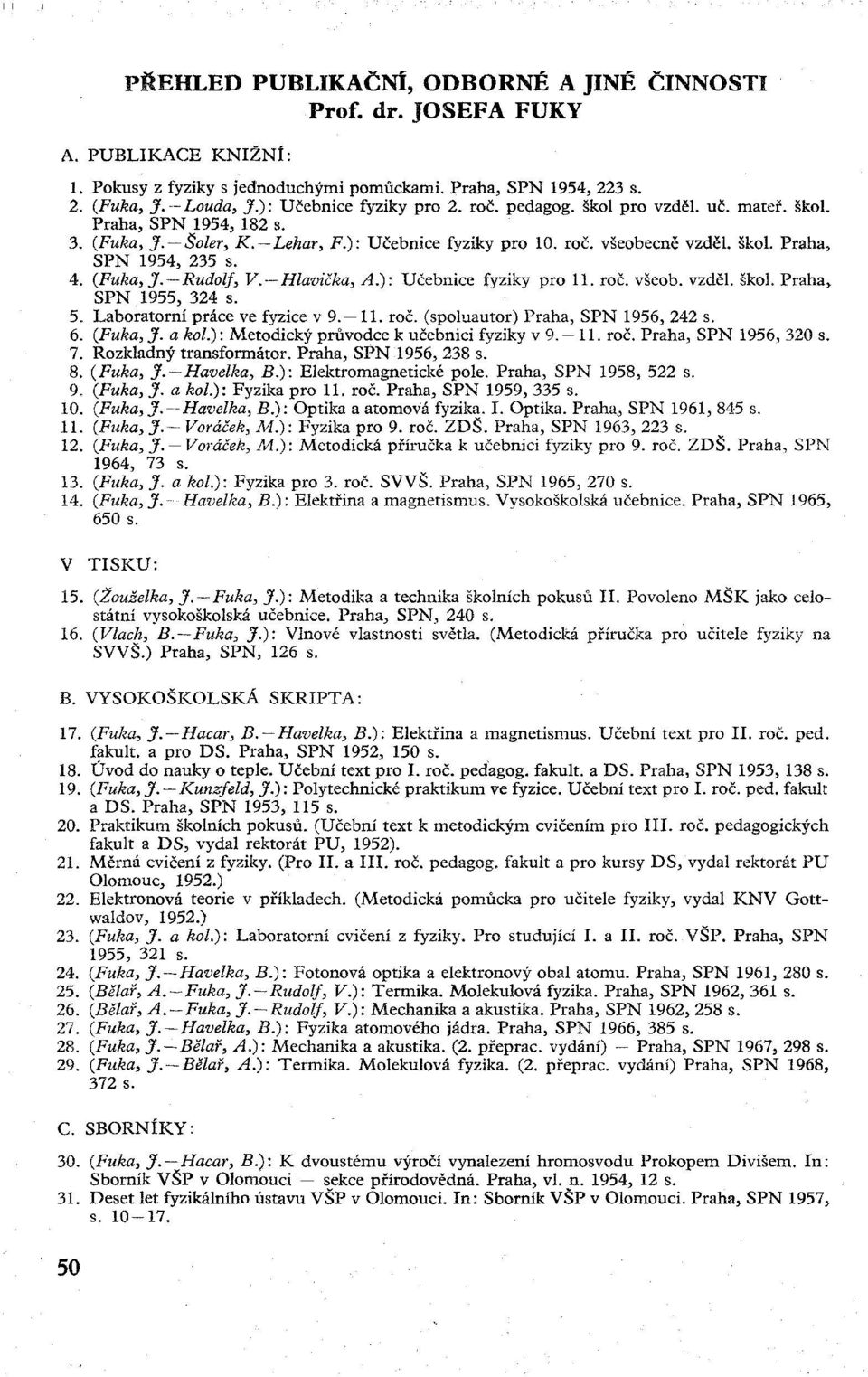 PŘEHLED PUBLIKAČNÍ, ODBORNÉ A JINÉ ČINNOSTI
Prof. dr. JOSEFA FUKY

A. PUBLIKACE KNIŽNÍ:

1. Pokusy z fyziky s jednoduchými pomůckami. Praha, SPN 1954, 223 s.
2. (Fuka, J.—Louda, J.): Učebnice fyziky pro 2. roč. pedagog. škol pro vzděl. uč. mateř. škol. Praha, SPN 1954, 182 s.
3. (Fuka, J.—Šoler, K.—Lehar, F.): Učebnice fyziky pro 10. roč. všeobecně vzděl. škol. Praha, SPN 1954, 235 s.
4. (Fuka, J.—Rudolf, V.—Hlavička, A.): Učebnice fyziky pro 11. roč. všeob. vzděl. škol. Praha, SPN 1955, 324 s.
5. Laboratorní práce ve fyzice v 9.—11. roč. (spoluautor) Praha, SPN 1956, 242 s.
6. (Fuka, J. a kol.): Metodický průvodce k učebnici fyziky v 9.—11. roč. Praha, SPN 1956, 320 s.
7. Rozkladný transformátor. Praha, SPN 1956, 238 s.
8. (Fuka, J.—Havelka, B.): Elektromagnetické pole. Praha, SPN 1958, 522 s.
9. (Fuka, J. a kol.): Fyzika pro 11. roč. Praha, SPN 1959, 335 s.
10. (Fuka, J.—Havelka, B.): Optika a atomová fyzika. I. Optika. Praha, SPN 1961, 845 s.
11. (Fuka, J.—Voráček, M.): Fyzika pro 9. roč. ZDŠ. Praha, SPN 1963, 223 s.
12. (Fuka, J.—Voráček, M.): Metodická příručka k učebnici fyziky pro 9. roč. ZDŠ. Praha, SPN 1964, 73 s.
13. (Fuka, J. a kol.): Fyzika pro 3. roč. SVVŠ. Praha, SPN 1965, 270 s.
14. (Fuka, J.—Havelka, B.): Elektřina a magnetismus. Vysokoškolská učebnice. Praha, SPN 1965, 650 s.

V TISKU:

15. (Žouželka, J.—Fuka, J.): Metodika a technika školních pokusů II. Povoleno MŠK jako celostátní vysokoškolská učebnice. Praha, SPN, 240 s.
16. (Vlach, B.—Fuka, J.): Vlnové vlastnosti světla. (Metodická příručka pro učitele fyziky na SVVŠ.) Praha, SPN, 126 s.

B. VYSOKOŠKOLSKÁ SKRIPTA:

17. (Fuka, J.—Hacar, B.—Havelka, B.): Elektřina a magnetismus. Učební text pro II. roč. ped. fakult. a pro DS. Praha, SPN 1952, 150 s.
18. Úvod do nauky o teple. Učební text pro I. roč. pedagog. fakult. a DS. Praha, SPN 1953, 138 s.
19. (Fuka, J.—Kunzfeld, J.): Polytechnické praktikum ve fyzice. Učební text pro I. roč. ped. fakult a DS. Praha, SPN 1953, 115 s.
20. Praktikum školních pokusů. (Učební text k metodickým cvičením pro III. roč. pedagogických fakult a DS, vydal rektorát PU, 1952).
21. Měrná cvičení z fyziky. (Pro II. a III. roč. pedagog. fakult a pro kursy DS, vydal rektorát PU Olomouc, 1952.)
22. Elektronová teorie v příkladech. (Metodická pomůcka pro učitele fyziky, vydal KNV Gottwaldov, 1952.)
23. (Fuka, J. a kol.): Laboratorní cvičení z fyziky. Pro studující I. a II. roč. VŠP. Praha, SPN 1955, 321 s.
24. (Fuka, J.—Havelka, B.): Fotonová optika a elektronový obal atomu. Praha, SPN 1961, 280 s.
25. (Bělař, A.—Fuka, J.—Rudolf, V.): Termika. Molekulová fyzika. Praha, SPN 1962, 361 s.
26. (Bělař, A.—Fuka, J.—Rudolf, V.): Mechanika a akustika. Praha, SPN 1962, 258 s.
27. (Fuka, J.—Havelka, B.): Fyzika atomového jádra. Praha, SPN 1966, 385 s.
28. (Fuka, J.—Bělař, A.): Mechanika a akustika. (2. přeprac. vydání) — Praha, SPN 1967, 298 s.
29. (Fuka, J.—Bělař, A.): Termika. Molekulová fyzika. (2. přeprac. vydání) Praha, SPN 1968, 372 s.

C. SBORNÍKY:

30. (Fuka, J.—Hacar, B.): K dvoustému výročí vynalezení hromosvodu Prokopem Divišem. In: Sborník VŠP v Olomouci — sekce přírodovědná. Praha, vl. n. 1954, 12 s.
31. Deset let fyzikálního ústavu VŠP v Olomouci. In: Sborník VŠP v Olomouci. Praha, SPN 1957, s. 10—17.

50